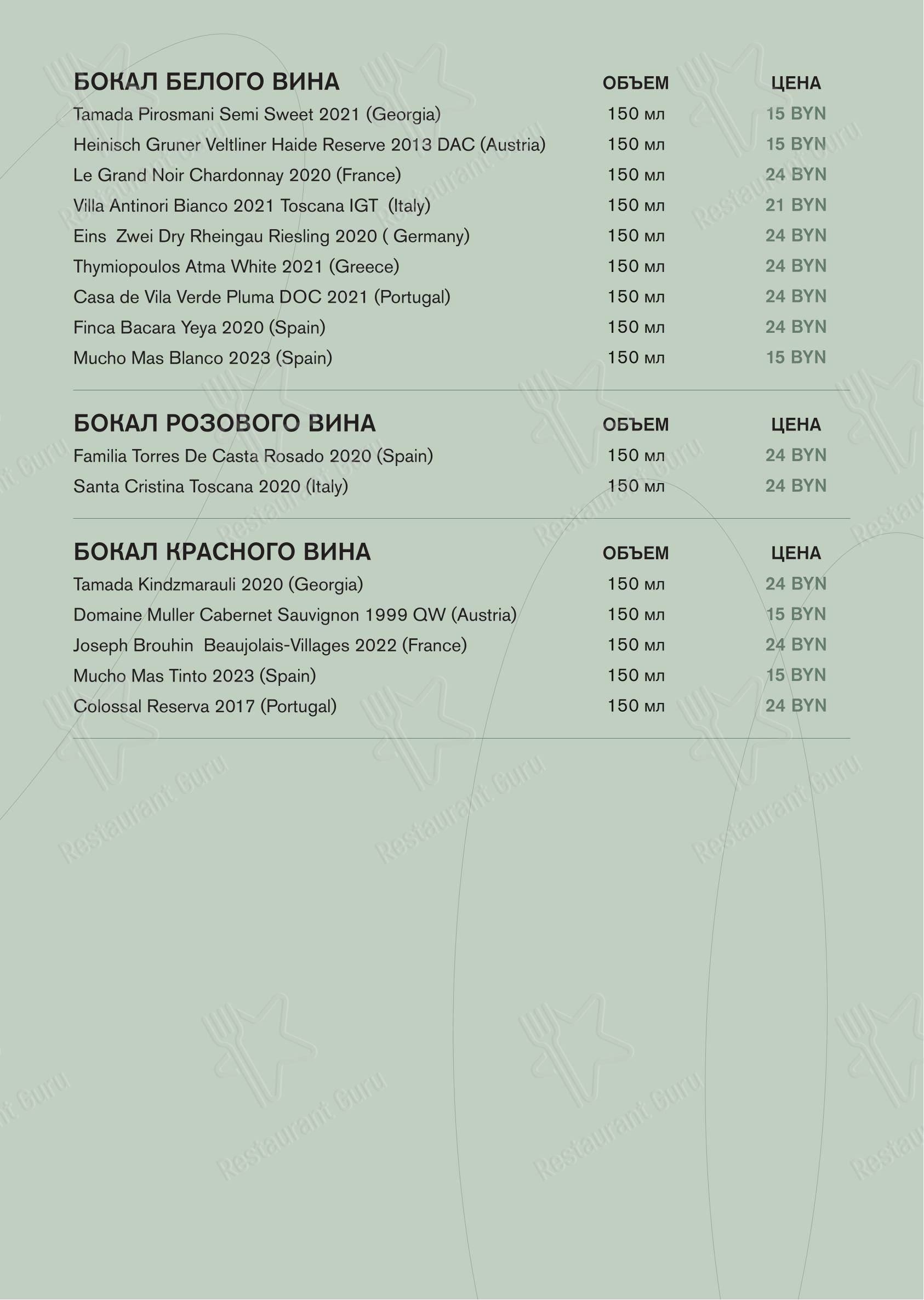 | БОКАЛ БЕЛОГО ВИНА | ОБЪЕМ | ЦЕНА |
|---|---|---|
| Tamada Pirosmani Semi Sweet 2021 (Georgia) | 150 мл | 15 BYN |
| Heinisch Gruner Veltliner Haide Reserve 2013 DAC (Austria) | 150 мл | 15 BYN |
| Le Grand Noir Chardonnay 2020 (France) | 150 мл | 24 BYN |
| Villa Antinori Bianco 2021 Toscana IGT (Italy) | 150 мл | 21 BYN |
| Eins Zwei Dry Rheingau Riesling 2020 ( Germany) | 150 мл | 24 BYN |
| Thymiopoulos Atma White 2021 (Greece) | 150 мл | 24 BYN |
| Casa de Vila Verde Pluma DOC 2021 (Portugal) | 150 мл | 24 BYN |
| Finca Bacara Yeya 2020 (Spain) | 150 мл | 24 BYN |
| Mucho Mas Blanco 2023 (Spain) | 150 мл | 15 BYN |

| БОКАЛ РОЗОВОГО ВИНА | ОБЪЕМ | ЦЕНА |
|---|---|---|
| Familia Torres De Casta Rosado 2020 (Spain) | 150 мл | 24 BYN |
| Santa Cristina Toscana 2020 (Italy) | 150 мл | 24 BYN |

| БОКАЛ КРАСНОГО ВИНА | ОБЪЕМ | ЦЕНА |
|---|---|---|
| Tamada Kindzmarauli 2020 (Georgia) | 150 мл | 24 BYN |
| Domaine Muller Cabernet Sauvignon 1999 QW (Austria) | 150 мл | 15 BYN |
| Joseph Brouhin Beaujolais-Villages 2022 (France) | 150 мл | 24 BYN |
| Mucho Mas Tinto 2023 (Spain) | 150 мл | 15 BYN |
| Colossal Reserva 2017 (Portugal) | 150 мл | 24 BYN |

Restaurant Guru